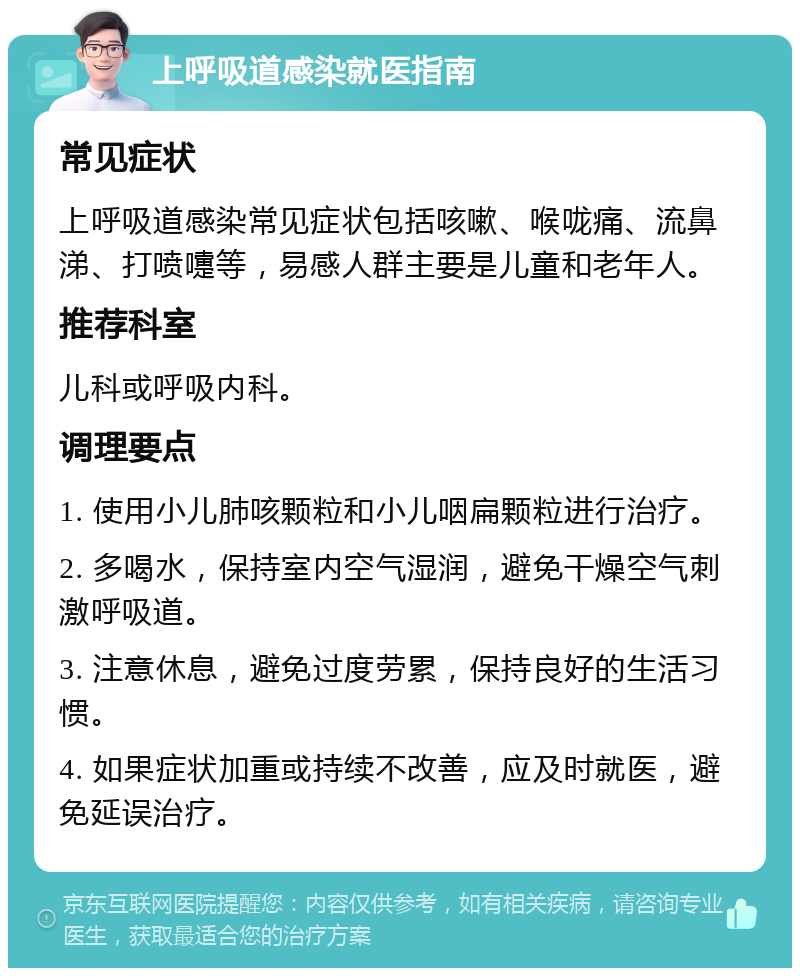 上呼吸道感染就医指南

常见症状

上呼吸道感染常见症状包括咳嗽、喉咙痛、流鼻涕、打喷嚏等，易感人群主要是儿童和老年人。

推荐科室

儿科或呼吸内科。

调理要点

1. 使用小儿肺咳颗粒和小儿咽扁颗粒进行治疗。

2. 多喝水，保持室内空气湿润，避免干燥空气刺激呼吸道。

3. 注意休息，避免过度劳累，保持良好的生活习惯。

4. 如果症状加重或持续不改善，应及时就医，避免延误治疗。

京东互联网医院提醒您：内容仅供参考，如有相关疾病，请咨询专业医生，获取最适合您的治疗方案